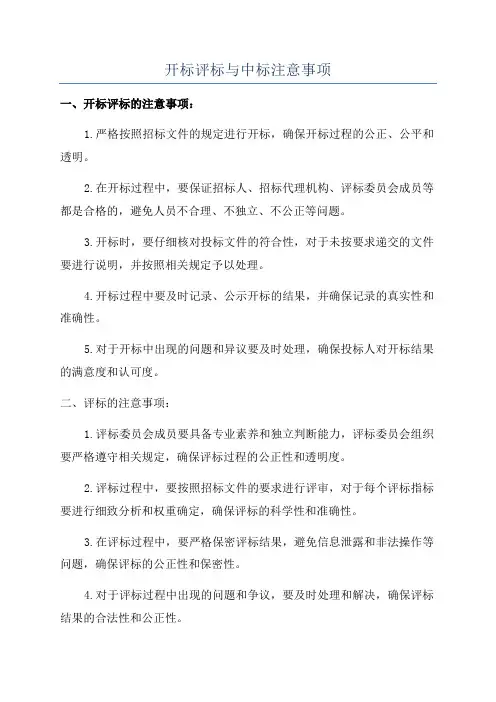 开标评标与中标注意事项

一、开标评标的注意事项：

1.严格按照招标文件的规定进行开标，确保开标过程的公正、公平和透明。

2.在开标过程中，要保证招标人、招标代理机构、评标委员会成员等都是合格的，避免人员不合理、不独立、不公正等问题。

3.开标时，要仔细核对投标文件的符合性，对于未按要求递交的文件要进行说明，并按照相关规定予以处理。

4.开标过程中要及时记录、公示开标的结果，并确保记录的真实性和准确性。

5.对于开标中出现的问题和异议要及时处理，确保投标人对开标结果的满意度和认可度。

二、评标的注意事项：

1.评标委员会成员要具备专业素养和独立判断能力，评标委员会组织要严格遵守相关规定，确保评标过程的公正性和透明度。

2.评标过程中，要按照招标文件的要求进行评审，对于每个评标指标要进行细致分析和权重确定，确保评标的科学性和准确性。

3.在评标过程中，要严格保密评标结果，避免信息泄露和非法操作等问题，确保评标的公正性和保密性。

4.对于评标过程中出现的问题和争议，要及时处理和解决，确保评标结果的合法性和公正性。